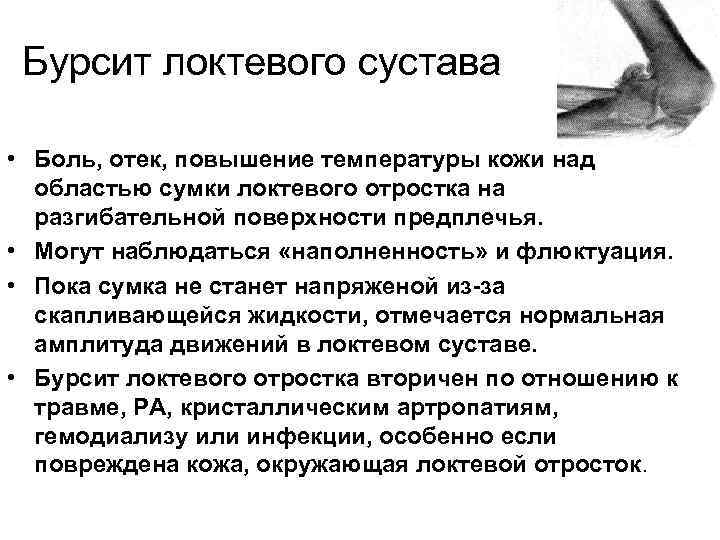 Бурсит локтевого сустава

• Боль, отек, повышение температуры кожи над областью сумки локтевого отростка на разгибательной поверхности предплечья.
• Могут наблюдаться «наполненность» и флюктуация.
• Пока сумка не станет напряженой из-за скапливающейся жидкости, отмечается нормальная амплитуда движений в локтевом суставе.
• Бурсит локтевого отростка вторичен по отношению к травме, РА, кристаллическим артропатиям, гемодиализу или инфекции, особенно если повреждена кожа, окружающая локтевой отросток.